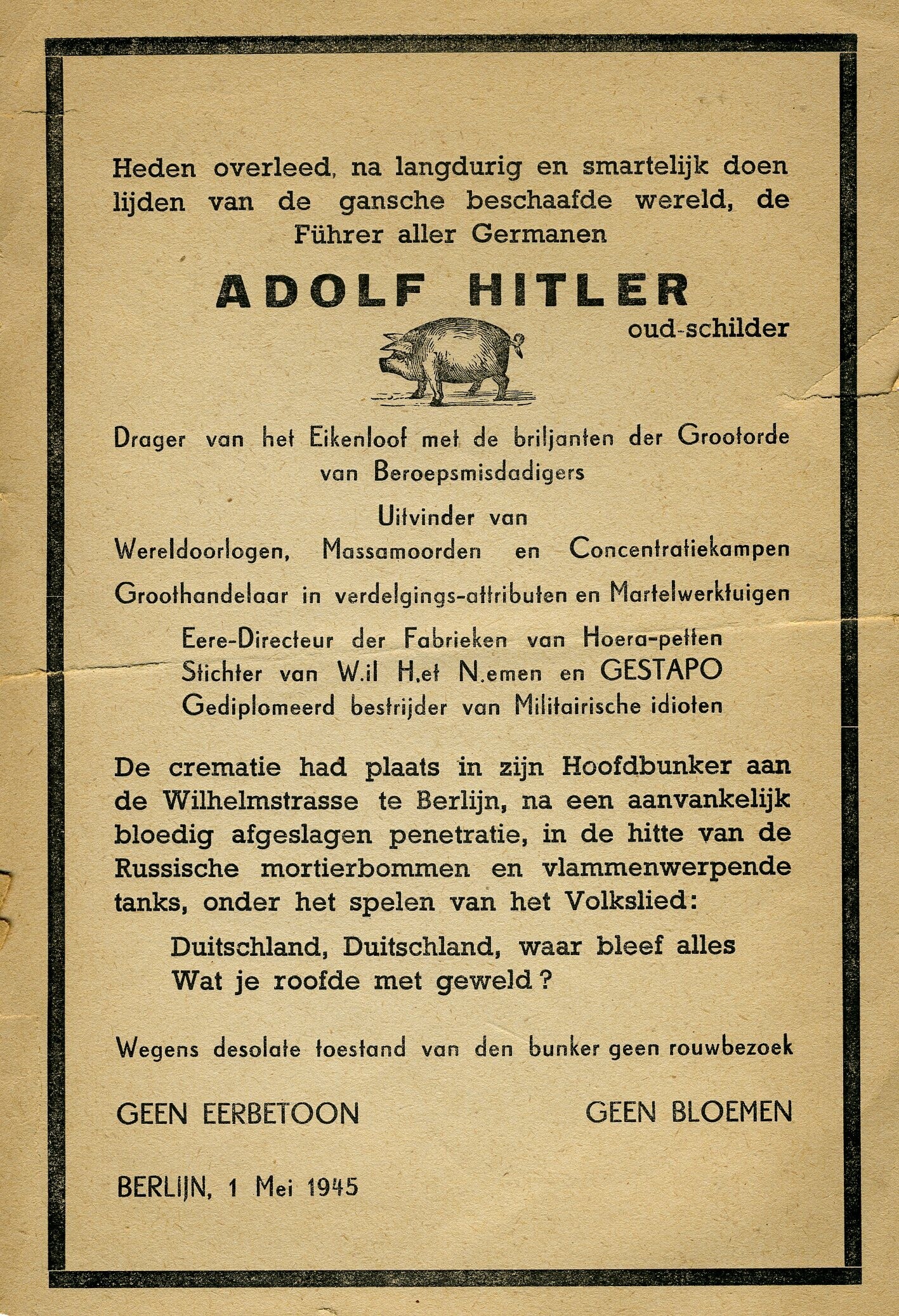 Heden overleed, na langdurig en smartelijk doen lijden van de gansche beschaafde wereld, de Führer aller Germanen

ADOLF HITLER
oud-schilder

Drager van het Eikenloof met de briljanten der Grootorde van Beroepsmisdadigers

Uitvinder van
Wereldoorlogen, Massamoorden en Concentratiekampen

Groothandelaar in verdelgings-attributen en Martelwerktuigen

Eere-Directeur der Fabrieken van Hoera-petten
Stichter van W.il H.et N.emen en GESTAPO
Gediplomeerd bestrijder van Militairische idioten

De crematie had plaats in zijn Hoofdbunker aan de Wilhelmstrasse te Berlijn, na een aanvankelijk bloedig afgeslagen penetratie, in de hitte van de Russische mortierbommen en vlammenwerpende tanks, onder het spelen van het Volkslied:

Duitschland, Duitschland, waar bleef alles
Wat je roofde met geweld?

Wegens desolate toestand van den bunker geen rouwbezoek

GEEN EERBETOON

GEEN BLOEMEN

BERLIJN, 1 Mei 1945